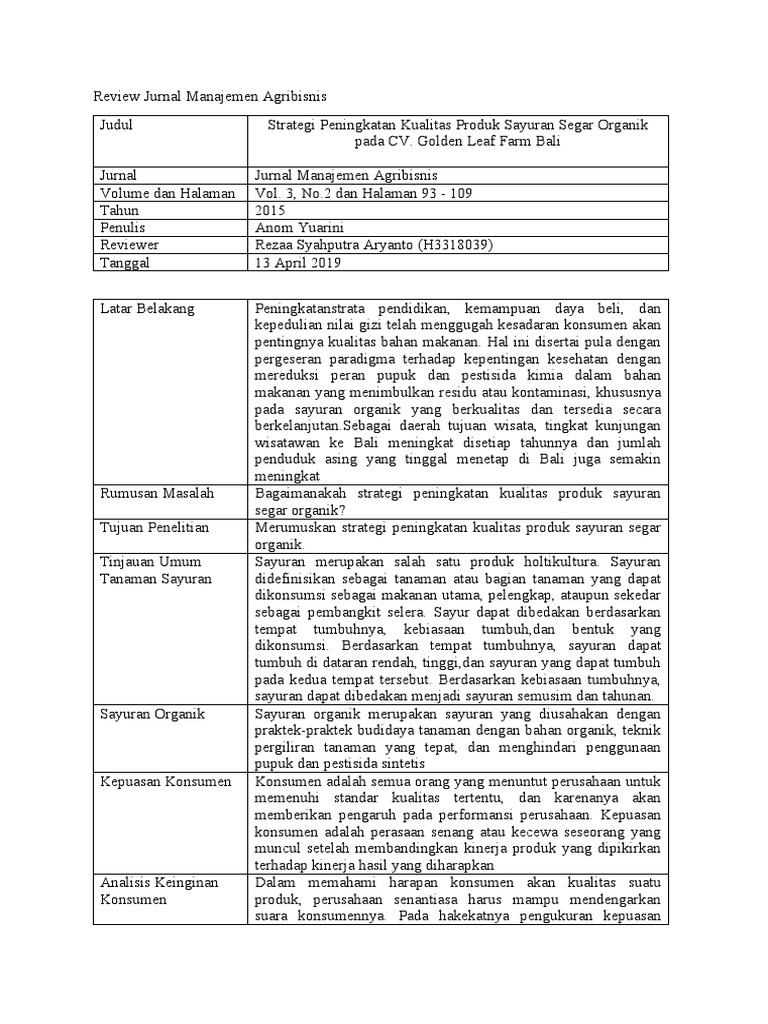 Review Jurnal Manajemen Agribisnis

| Judul | Strategi Peningkatan Kualitas Produk Sayuran Segar Organik pada CV. Golden Leaf Farm Bali |
|---|---|
| Jurnal | Jurnal Manajemen Agribisnis |
| Volume dan Halaman | Vol. 3, No.2 dan Halaman 93 - 109 |
| Tahun | 2015 |
| Penulis | Anom Yuarini |
| Reviewer | Rezaa Syahputra Aryanto (H3318039) |
| Tanggal | 13 April 2019 |

| Latar Belakang | Peningkatanstrata pendidikan, kemampuan daya beli, dan kepedulian nilai gizi telah menggugah kesadaran konsumen akan pentingnya kualitas bahan makanan. Hal ini disertai pula dengan pergeseran paradigma terhadap kepentingan kesehatan dengan mereduksi peran pupuk dan pestisida kimia dalam bahan makanan yang menimbulkan residu atau kontaminasi, khususnya pada sayuran organik yang berkualitas dan tersedia secara berkelanjutan.Sebagai daerah tujuan wisata, tingkat kunjungan wisatawan ke Bali meningkat disetiap tahunnya dan jumlah penduduk asing yang tinggal menetap di Bali juga semakin meningkat |
|---|---|
| Rumusan Masalah | Bagaimanakah strategi peningkatan kualitas produk sayuran segar organik? |
| Tujuan Penelitian | Merumuskan strategi peningkatan kualitas produk sayuran segar organik. |
| Tinjauan Umum Tanaman Sayuran | Sayuran merupakan salah satu produk holtikultura. Sayuran didefinisikan sebagai tanaman atau bagian tanaman yang dapat dikonsumsi sebagai makanan utama, pelengkap, ataupun sekedar sebagai pembangkit selera. Sayur dapat dibedakan berdasarkan tempat tumbuhnya, kebiasaan tumbuh,dan bentuk yang dikonsumsi. Berdasarkan tempat tumbuhnya, sayuran dapat tumbuh di dataran rendah, tinggi,dan sayuran yang dapat tumbuh pada kedua tempat tersebut. Berdasarkan kebiasaan tumbuhnya, sayuran dapat dibedakan menjadi sayuran semusim dan tahunan. |
| Sayuran Organik | Sayuran organik merupakan sayuran yang diusahakan dengan praktek-praktek budidaya tanaman dengan bahan organik, teknik pergiliran tanaman yang tepat, dan menghindari penggunaan pupuk dan pestisida sintetis |
| Kepuasan Konsumen | Konsumen adalah semua orang yang menuntut perusahaan untuk memenuhi standar kualitas tertentu, dan karenanya akan memberikan pengaruh pada performansi perusahaan. Kepuasan konsumen adalah perasaan senang atau kecewa seseorang yang muncul setelah membandingkan kinerja produk yang dipikirkan terhadap kinerja hasil yang diharapkan |
| Analisis Keinginan Konsumen | Dalam memahami harapan konsumen akan kualitas suatu produk, perusahaan senantiasa harus mampu mendengarkan suara konsumennya. Pada hakekatnya pengukuran kepuasan |